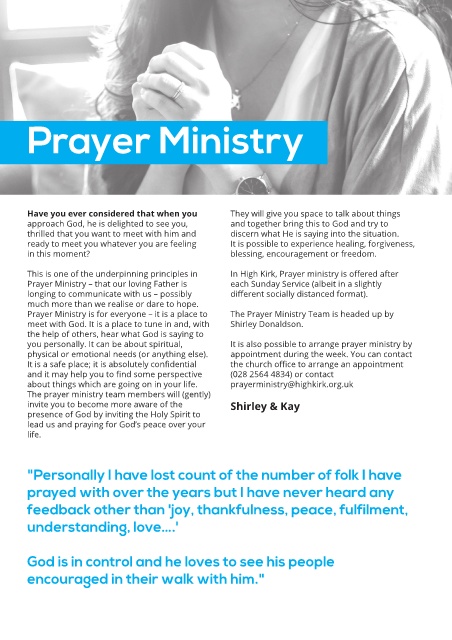 Prayer Ministry

Have you ever considered that when you approach God, he is delighted to see you, thrilled that you want to meet with him and ready to meet you whatever you are feeling in this moment?

This is one of the underpinning principles in Prayer Ministry – that our loving Father is longing to communicate with us – possibly much more than we realise or dare to hope. Prayer Ministry is for everyone – it is a place to meet with God. It is a place to tune in and, with the help of others, hear what God is saying to you personally. It can be about spiritual, physical or emotional needs (or anything else). It is a safe place; it is absolutely confidential and it may help you to find some perspective about things which are going on in your life. The prayer ministry team members will (gently) invite you to become more aware of the presence of God by inviting the Holy Spirit to lead us and praying for God's peace over your life.

They will give you space to talk about things and together bring this to God and try to discern what He is saying into the situation. It is possible to experience healing, forgiveness, blessing, encouragement or freedom.

In High Kirk, Prayer ministry is offered after each Sunday Service (albeit in a slightly different socially distanced format).

The Prayer Ministry Team is headed up by Shirley Donaldson.

It is also possible to arrange prayer ministry by appointment during the week. You can contact the church office to arrange an appointment (028 2564 4834) or contact prayerministry@highkirk.org.uk

Shirley & Kay

"Personally I have lost count of the number of folk I have prayed with over the years but I have never heard any feedback other than 'joy, thankfulness, peace, fulfilment, understanding, love....'

God is in control and he loves to see his people encouraged in their walk with him."